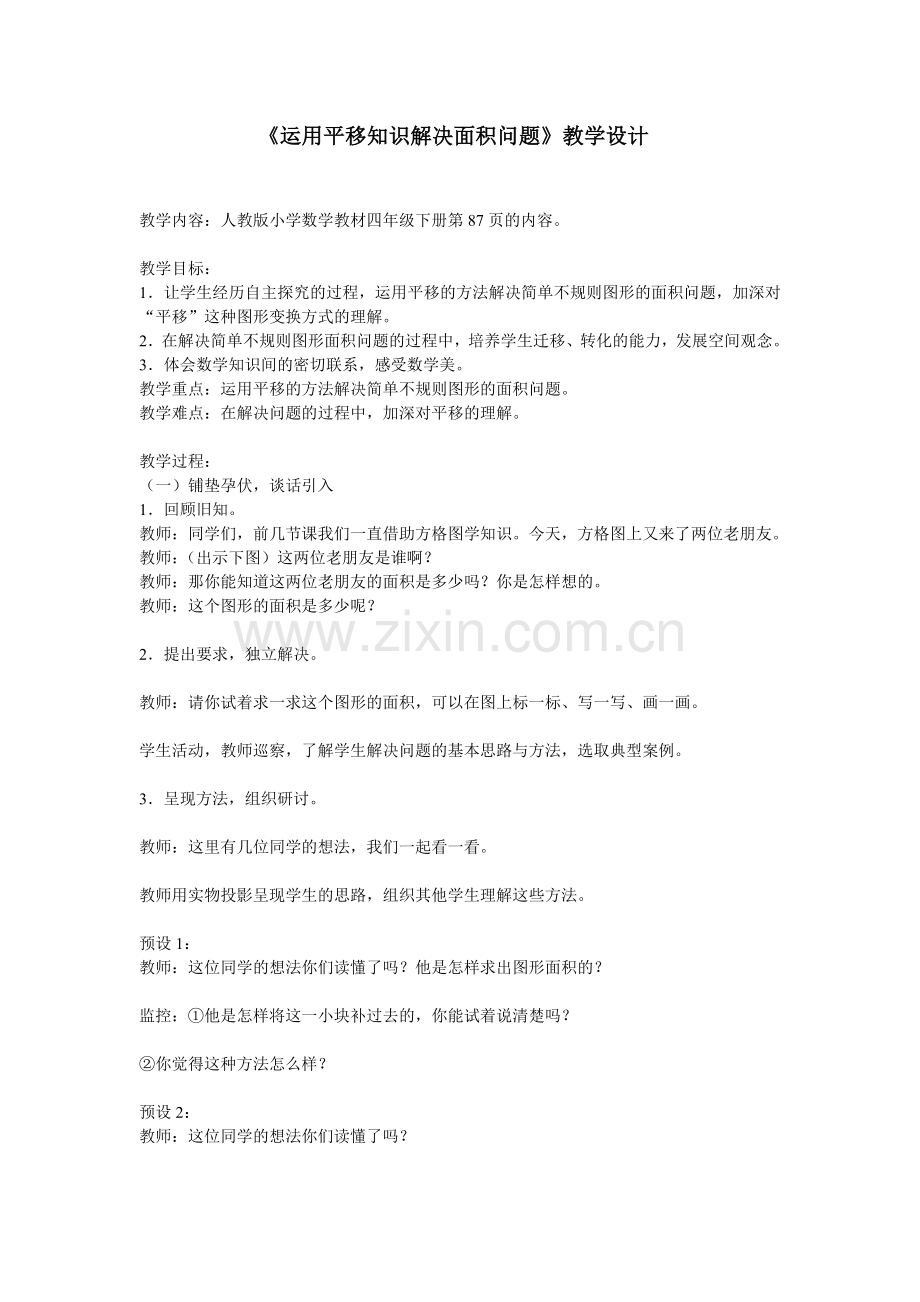 《运用平移知识解决面积问题》教学设计

教学内容：人教版小学数学教材四年级下册第87页的内容。

教学目标：
1．让学生经历自主探究的过程，运用平移的方法解决简单不规则图形的面积问题，加深对“平移”这种图形变换方式的理解。
2．在解决简单不规则图形面积问题的过程中，培养学生迁移、转化的能力，发展空间观念。
3．体会数学知识间的密切联系，感受数学美。
教学重点：运用平移的方法解决简单不规则图形的面积问题。
教学难点：在解决问题的过程中，加深对平移的理解。

教学过程：
（一）铺垫孕伏，谈话引入
1．回顾旧知。
教师：同学们，前几节课我们一直借助方格图学知识。今天，方格图上又来了两位老朋友。
教师：（出示下图）这两位老朋友是谁啊？
教师：那你能知道这两位老朋友的面积是多少吗？你是怎样想的。
教师：这个图形的面积是多少呢？

2．提出要求，独立解决。

教师：请你试着求一求这个图形的面积，可以在图上标一标、写一写、画一画。

学生活动，教师巡察，了解学生解决问题的基本思路与方法，选取典型案例。

3．呈现方法，组织研讨。

教师：这里有几位同学的想法，我们一起看一看。

教师用实物投影呈现学生的思路，组织其他学生理解这些方法。

预设1：
教师：这位同学的想法你们读懂了吗？他是怎样求出图形面积的？

监控：①他是怎样将这一小块补过去的，你能试着说清楚吗？

②你觉得这种方法怎么样？

预设2：
教师：这位同学的想法你们读懂了吗？

www.zixin.com.cn